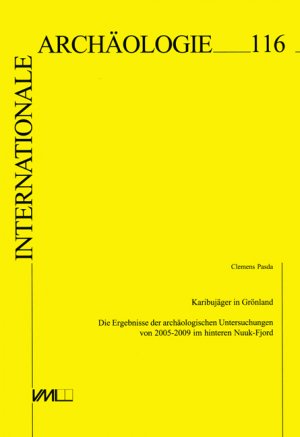 INTERNATIONALE

ARCHÄOLOGIE 116

Clemens Pasda

Karibujäger in Grönland

Die Ergebnisse der archäologischen Untersuchungen von 2005-2009 im hinteren Nuuk-Fjord

VML